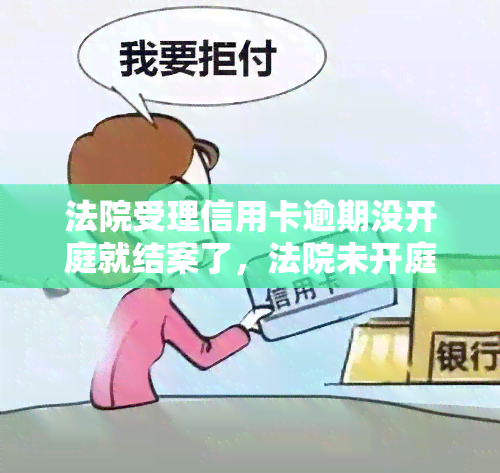 我要拒付

法院受理信用卡逾期没开庭就结案了，法院未开庭

信用卡

银行